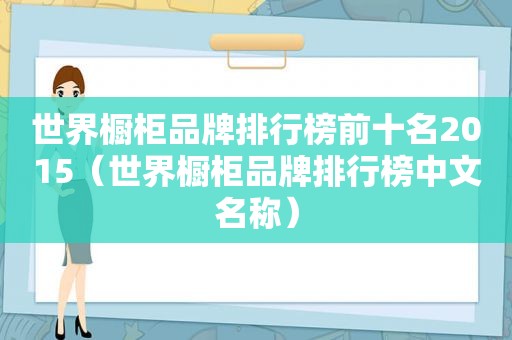 世界橱柜品牌排行榜前十名2015（世界橱柜品牌排行榜中文名称）